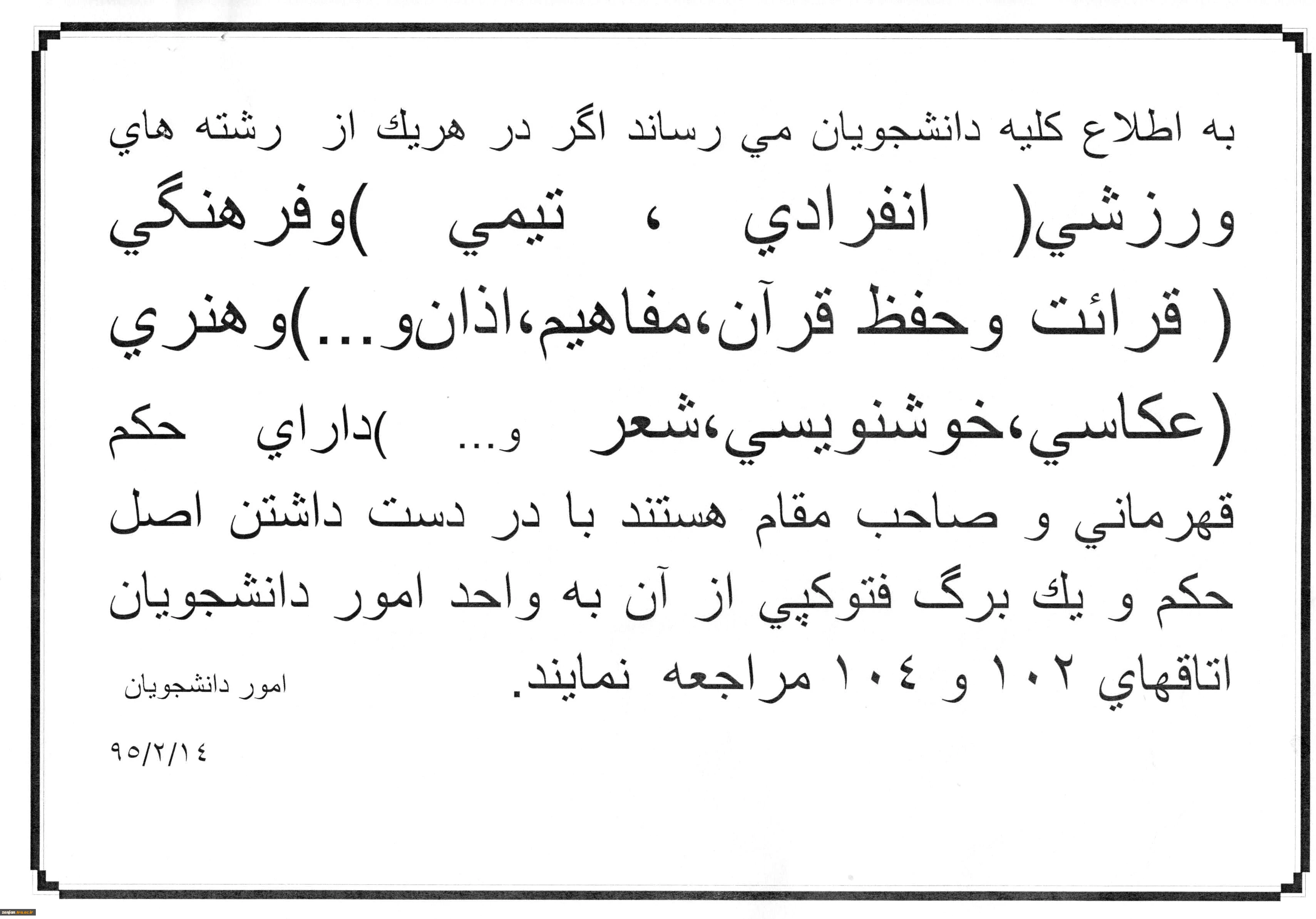 به اطلاع كليه دانشجويان مي رساند اگر در هريك از رشته هاي ورزشي( انفرادي ، تيمي )وفرهنگي ( قرائت وحفظ قرآن،مفاهيم،اذان‌و...)وهنري (عكاسي،خوشنويسي،شعر و... )داراي حكم قهرماني و صاحب مقام هستند با در دست داشتن اصل حكم و يك برگ فتوكپي از آن به واحد امور دانشجويان اتاقهاي ١٠٢ و ١٠٤ مراجعه نمايند.

امور دانشجويان

٩٥/٢/١٤